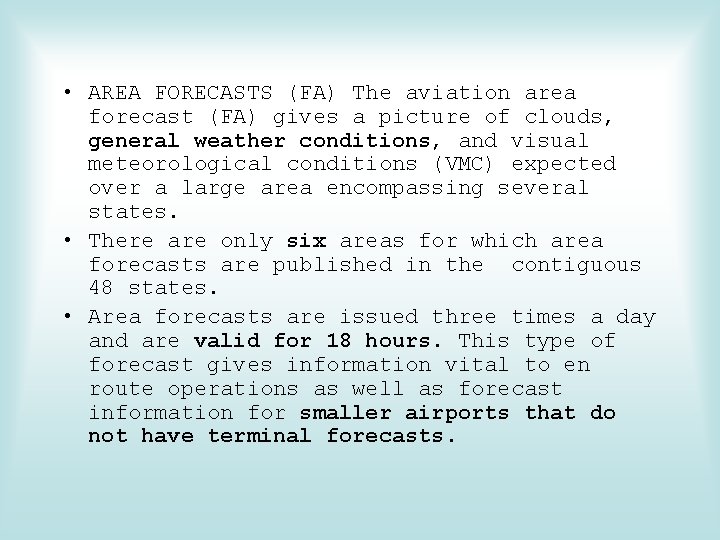 • AREA FORECASTS (FA) The aviation area forecast (FA) gives a picture of clouds, general weather conditions, and visual meteorological conditions (VMC) expected over a large area encompassing several states.

• There are only six areas for which area forecasts are published in the contiguous 48 states.

• Area forecasts are issued three times a day and are valid for 18 hours. This type of forecast gives information vital to en route operations as well as forecast information for smaller airports that do not have terminal forecasts.